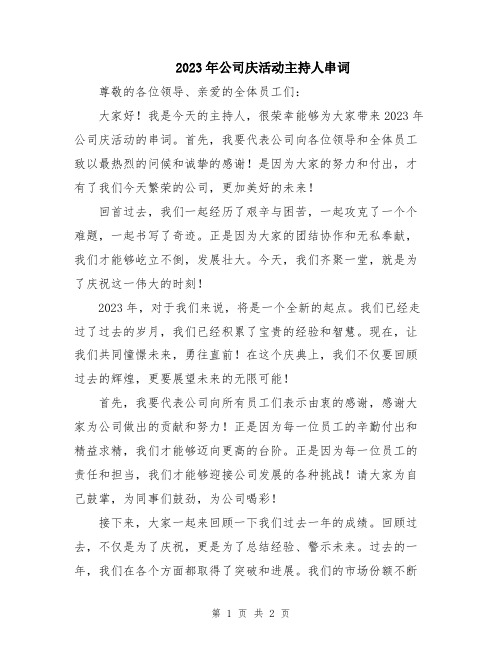 2023年公司庆活动主持人串词

尊敬的各位领导、亲爱的全体员工们：

大家好！我是今天的主持人，很荣幸能够为大家带来2023年公司庆活动的串词。首先，我要代表公司向各位领导和全体员工致以最热烈的问候和诚挚的感谢！是因为大家的努力和付出，才有了我们今天繁荣的公司，更加美好的未来！

回首过去，我们一起经历了艰辛与困苦，一起攻克了一个个难题，一起书写了奇迹。正是因为大家的团结协作和无私奉献，我们才能够屹立不倒，发展壮大。今天，我们齐聚一堂，就是为了庆祝这一伟大的时刻！

2023年，对于我们来说，将是一个全新的起点。我们已经走过了过去的岁月，我们已经积累了宝贵的经验和智慧。现在，让我们共同憧憬未来，勇往直前！在这个庆典上，我们不仅要回顾过去的辉煌，更要展望未来的无限可能！

首先，我要代表公司向所有员工们表示由衷的感谢，感谢大家为公司做出的贡献和努力！正是因为每一位员工的辛勤付出和精益求精，我们才能够迈向更高的台阶。正是因为每一位员工的责任和担当，我们才能够迎接公司发展的各种挑战！请大家为自己鼓掌，为同事们鼓劲，为公司喝彩！

接下来，大家一起来回顾一下我们过去一年的成绩。回顾过去，不仅是为了庆祝，更是为了总结经验、警示未来。过去的一年，我们在各个方面都取得了突破和进展。我们的市场份额不断

第 1 页 共 2 页